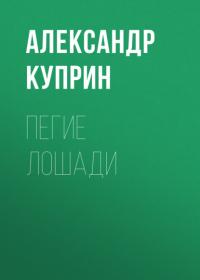 АЛЕКСАНДР КУПРИН

ПЕГИЕ ЛОШАДИ